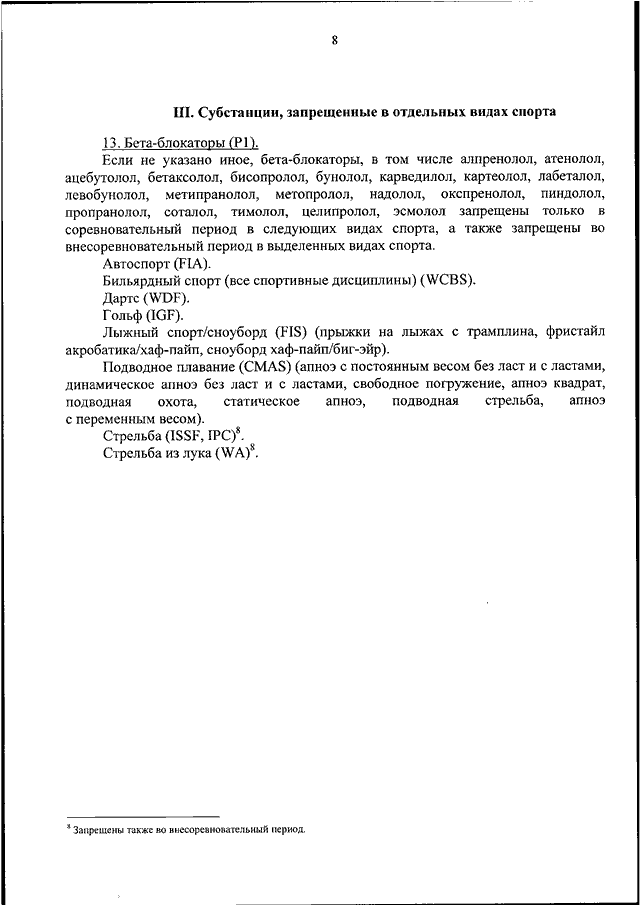 8

III. Субстанции, запрещенные в отдельных видах спорта

13. Бета-блокаторы (P1).

Если не указано иное, бета-блокаторы, в том числе алпренолол, атенолол, ацебутолол, бетаксолол, бисопролол, бунолол, карведилол, картеолол, лабеталол, левобунолол, метипранолол, метопролол, надолол, окспренолол, пиндолол, пропранолол, соталол, тимолол, целипролол, эсмолол запрещены только в соревновательный период в следующих видах спорта, а также запрещены во внесоревновательный период в выделенных видах спорта.

Автоспорт (FIA).

Бильярдный спорт (все спортивные дисциплины) (WCBS).

Дартс (WDF).

Гольф (IGF).

Лыжный спорт/сноуборд (FIS) (прыжки на лыжах с трамплина, фристайл акробатика/хаф-пайп, сноуборд хаф-пайп/биг-эйр).

Подводное плавание (CMAS) (апноэ с постоянным весом без ласт и с ластами, динамическое апноэ без ласт и с ластами, свободное погружение, апноэ квадрат, подводная охота, статическое апноэ, подводная стрельба, апноэ с переменным весом).

Стрельба (ISSF, IPC)$^8$.

Стрельба из лука (WA)$^8$.

$^8$ Запрещены также во внесоревновательный период.